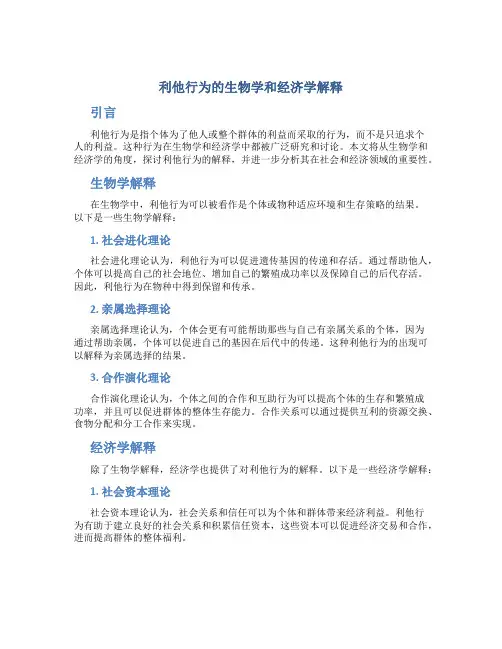 利他行为的生物学和经济学解释

引言

利他行为是指个体为了他人或整个群体的利益而采取的行为，而不是只追求个人的利益。这种行为在生物学和经济学中都被广泛研究和讨论。本文将从生物学和经济学的角度，探讨利他行为的解释，并进一步分析其在社会和经济领域的重要性。

生物学解释

在生物学中，利他行为可以被看作是个体或物种适应环境和生存策略的结果。以下是一些生物学解释：

1. 社会进化理论

社会进化理论认为，利他行为可以促进遗传基因的传递和存活。通过帮助他人，个体可以提高自己的社会地位、增加自己的繁殖成功率以及保障自己的后代存活。因此，利他行为在物种中得到保留和传承。

2. 亲属选择理论

亲属选择理论认为，个体会更有可能帮助那些与自己有亲属关系的个体，因为通过帮助亲属，个体可以促进自己的基因在后代中的传递。这种利他行为的出现可以解释为亲属选择的结果。

3. 合作演化理论

合作演化理论认为，个体之间的合作和互助行为可以提高个体的生存和繁殖成功率，并且可以促进群体的整体生存能力。合作关系可以通过提供互利的资源交换、食物分配和分工合作来实现。

经济学解释

除了生物学解释，经济学也提供了对利他行为的解释。以下是一些经济学解释：

1. 社会资本理论

社会资本理论认为，社会关系和信任可以为个体和群体带来经济利益。利他行为有助于建立良好的社会关系和积累信任资本，这些资本可以促进经济交易和合作，进而提高群体的整体福利。